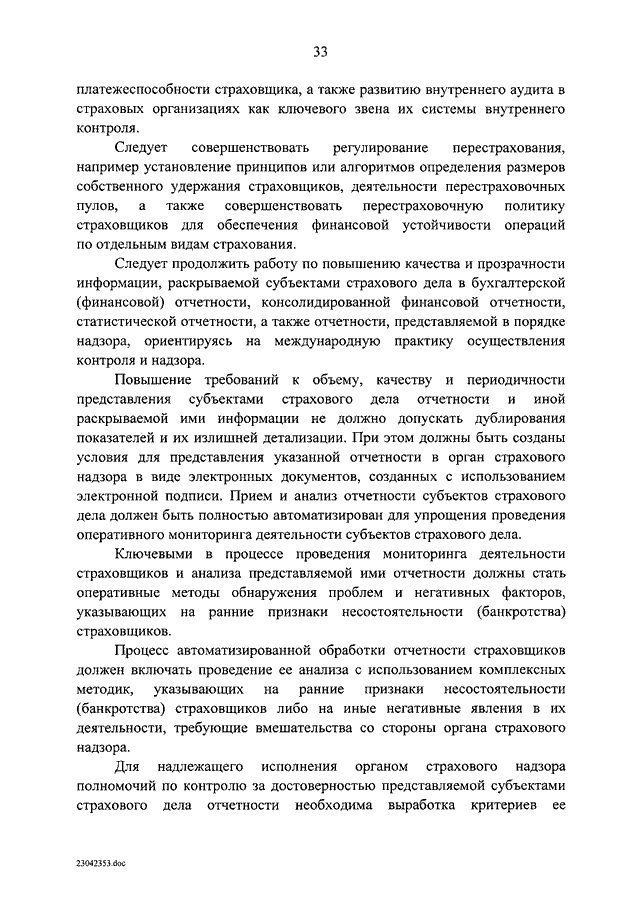 33

платежеспособности страховщика, а также развитию внутреннего аудита в страховых организациях как ключевого звена их системы внутреннего контроля.

Следует совершенствовать регулирование перестрахования, например установление принципов или алгоритмов определения размеров собственного удержания страховщиков, деятельности перестраховочных пулов, а также совершенствовать перестраховочную политику страховщиков для обеспечения финансовой устойчивости операций по отдельным видам страхования.

Следует продолжить работу по повышению качества и прозрачности информации, раскрываемой субъектами страхового дела в бухгалтерской (финансовой) отчетности, консолидированной финансовой отчетности, статистической отчетности, а также отчетности, представляемой в порядке надзора, ориентируясь на международную практику осуществления контроля и надзора.

Повышение требований к объему, качеству и периодичности представления субъектами страхового дела отчетности и иной раскрываемой ими информации не должно допускать дублирования показателей и их излишней детализации. При этом должны быть созданы условия для представления указанной отчетности в орган страхового надзора в виде электронных документов, созданных с использованием электронной подписи. Прием и анализ отчетности субъектов страхового дела должен быть полностью автоматизирован для упрощения проведения оперативного мониторинга деятельности субъектов страхового дела.

Ключевыми в процессе проведения мониторинга деятельности страховщиков и анализа представляемой ими отчетности должны стать оперативные методы обнаружения проблем и негативных факторов, указывающих на ранние признаки несостоятельности (банкротства) страховщиков.

Процесс автоматизированной обработки отчетности страховщиков должен включать проведение ее анализа с использованием комплексных методик, указывающих на ранние признаки несостоятельности (банкротства) страховщиков либо на иные негативные явления в их деятельности, требующие вмешательства со стороны органа страхового надзора.

Для надлежащего исполнения органом страхового надзора полномочий по контролю за достоверностью представляемой субъектами страхового дела отчетности необходима выработка критериев ее

23042353.doc